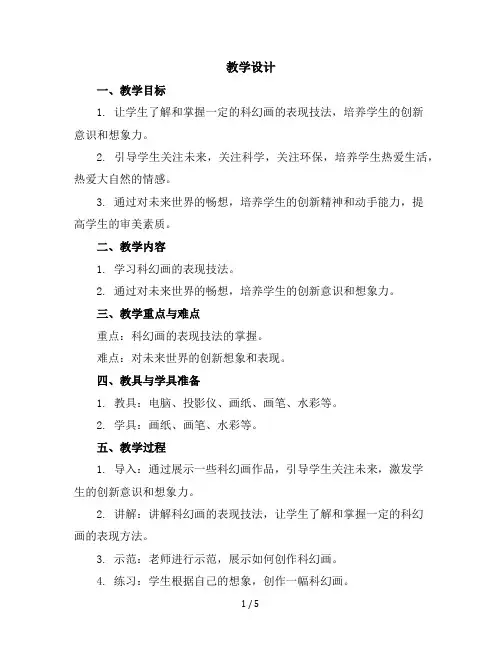 教学设计

一、教学目标

1. 让学生了解和掌握一定的科幻画的表现技法，培养学生的创新意识和想象力。

2. 引导学生关注未来，关注科学，关注环保，培养学生热爱生活，热爱大自然的情感。

3. 通过对未来世界的畅想，培养学生的创新精神和动手能力，提高学生的审美素质。

二、教学内容

1. 学习科幻画的表现技法。

2. 通过对未来世界的畅想，培养学生的创新意识和想象力。

三、教学重点与难点

重点：科幻画的表现技法的掌握。

难点：对未来世界的创新想象和表现。

四、教具与学具准备

1. 教具：电脑、投影仪、画纸、画笔、水彩等。

2. 学具：画纸、画笔、水彩等。

五、教学过程

1. 导入：通过展示一些科幻画作品，引导学生关注未来，激发学生的创新意识和想象力。

2. 讲解：讲解科幻画的表现技法，让学生了解和掌握一定的科幻画的表现方法。

3. 示范：老师进行示范，展示如何创作科幻画。

4. 练习：学生根据自己的想象，创作一幅科幻画。

1 / 5